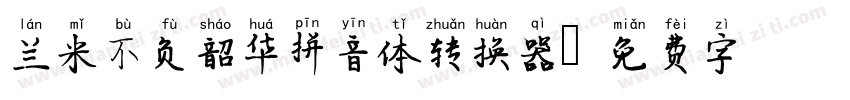 lán mǐ bù fù sháo huá pīn yīn tǐ zhuǎn huàn qì miǎn fèi zì
兰米不负韶华拼音体转换器 免费字